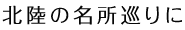 北陸の名所巡りに